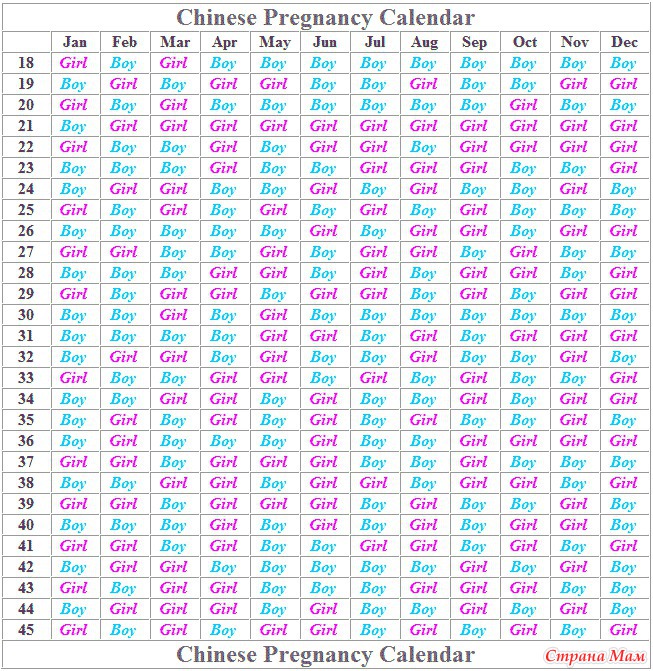 Chinese Pregnancy Calendar

| | Jan | Feb | Mar | Apr | May | Jun | Jul | Aug | Sep | Oct | Nov | Dec |
|---|---|---|---|---|---|---|---|---|---|---|---|---|
| 18 | Girl | Boy | Girl | Boy | Boy | Boy | Boy | Boy | Boy | Boy | Boy | Boy |
| 19 | Boy | Girl | Boy | Girl | Girl | Boy | Boy | Girl | Boy | Boy | Girl | Girl |
| 20 | Girl | Boy | Girl | Boy | Boy | Boy | Boy | Boy | Boy | Girl | Boy | Boy |
| 21 | Boy | Girl | Girl | Girl | Girl | Girl | Girl | Girl | Girl | Girl | Girl | Girl |
| 22 | Girl | Boy | Boy | Girl | Boy | Girl | Girl | Boy | Girl | Girl | Girl | Girl |
| 23 | Boy | Boy | Boy | Girl | Boy | Boy | Girl | Girl | Girl | Boy | Boy | Girl |
| 24 | Boy | Girl | Girl | Boy | Boy | Girl | Boy | Girl | Boy | Boy | Girl | Boy |
| 25 | Girl | Boy | Girl | Boy | Girl | Boy | Girl | Boy | Girl | Boy | Boy | Boy |
| 26 | Boy | Boy | Boy | Boy | Boy | Girl | Boy | Girl | Girl | Boy | Girl | Girl |
| 27 | Girl | Girl | Boy | Boy | Girl | Boy | Girl | Girl | Boy | Girl | Boy | Boy |
| 28 | Boy | Boy | Boy | Girl | Girl | Boy | Girl | Boy | Girl | Girl | Boy | Girl |
| 29 | Girl | Boy | Girl | Girl | Boy | Girl | Girl | Boy | Girl | Boy | Girl | Girl |
| 30 | Boy | Boy | Girl | Boy | Girl | Boy | Boy | Boy | Boy | Boy | Boy | Boy |
| 31 | Boy | Boy | Boy | Boy | Girl | Girl | Boy | Girl | Boy | Girl | Girl | Girl |
| 32 | Boy | Girl | Girl | Boy | Girl | Boy | Boy | Girl | Boy | Boy | Girl | Boy |
| 33 | Girl | Boy | Boy | Girl | Girl | Boy | Girl | Boy | Girl | Boy | Boy | Girl |
| 34 | Boy | Boy | Girl | Girl | Boy | Girl | Boy | Boy | Girl | Boy | Girl | Girl |
| 35 | Boy | Girl | Boy | Girl | Boy | Girl | Boy | Girl | Boy | Boy | Girl | Boy |
| 36 | Boy | Girl | Boy | Boy | Boy | Girl | Boy | Boy | Girl | Girl | Girl | Girl |
| 37 | Girl | Girl | Boy | Girl | Girl | Girl | Boy | Boy | Girl | Boy | Boy | Boy |
| 38 | Boy | Boy | Girl | Girl | Boy | Girl | Girl | Boy | Girl | Girl | Boy | Girl |
| 39 | Girl | Girl | Boy | Girl | Girl | Girl | Boy | Girl | Boy | Boy | Girl | Boy |
| 40 | Boy | Boy | Boy | Girl | Boy | Girl | Boy | Girl | Boy | Girl | Girl | Boy |
| 41 | Girl | Girl | Boy | Girl | Boy | Boy | Girl | Girl | Boy | Girl | Boy | Girl |
| 42 | Boy | Girl | Girl | Boy | Boy | Boy | Boy | Boy | Girl | Boy | Girl | Boy |
| 43 | Girl | Boy | Girl | Girl | Boy | Boy | Boy | Girl | Girl | Girl | Boy | Boy |
| 44 | Boy | Girl | Girl | Girl | Boy | Girl | Boy | Boy | Girl | Boy | Girl | Boy |
| 45 | Girl | Boy | Girl | Boy | Girl | Girl | Boy | Girl | Boy | Girl | Boy | Girl |

Chinese Pregnancy Calendar
Страна Мам